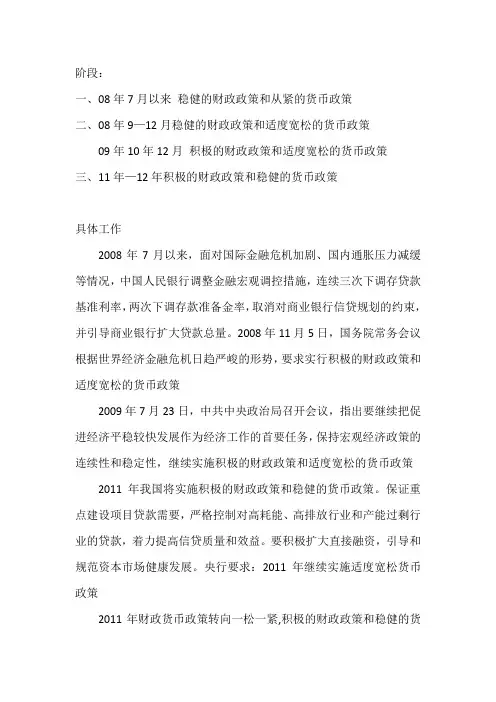 阶段：

一、08 年 7 月以来 稳健的财政政策和从紧的货币政策

二、08 年 9—12 月稳健的财政政策和适度宽松的货币政策

09 年 10 年 12 月 积极的财政政策和适度宽松的货币政策

三、11 年—12 年积极的财政政策和稳健的货币政策

具体工作

2008 年 7 月以来，面对国际金融危机加剧、国内通胀压力减缓等情况，中国人民银行调整金融宏观调控措施，连续三次下调存贷款基准利率，两次下调存款准备金率，取消对商业银行信贷规划的约束，并引导商业银行扩大贷款总量。2008 年 11 月 5 日，国务院常务会议根据世界经济金融危机日趋严峻的形势，要求实行积极的财政政策和适度宽松的货币政策

2009 年 7 月 23 日，中共中央政治局召开会议，指出要继续把促进经济平稳较快发展作为经济工作的首要任务，保持宏观经济政策的连续性和稳定性，继续实施积极的财政政策和适度宽松的货币政策

2011 年我国将实施积极的财政政策和稳健的货币政策。保证重点建设项目贷款需要，严格控制对高耗能、高排放行业和产能过剩行业的贷款，着力提高信贷质量和效益。要积极扩大直接融资，引导和规范资本市场健康发展。央行要求：2011 年继续实施适度宽松货币政策

2011 年财政货币政策转向一松一紧,积极的财政政策和稳健的货